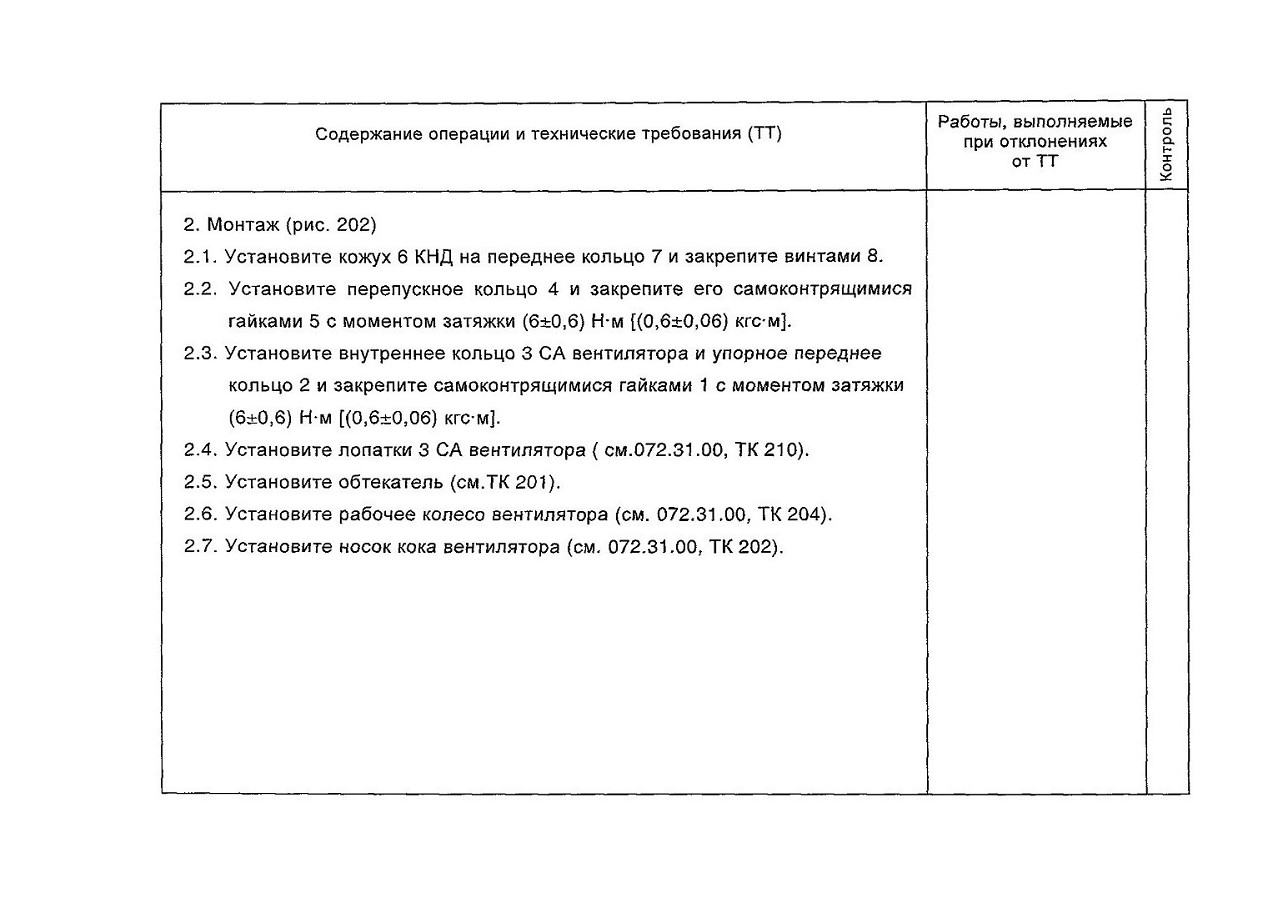 | Содержание операции и технические требования (ТТ) | Работы, выполняемые при отклонениях от ТТ | Контроль |
|---|---|---|
| 2. Монтаж (рис. 202)<br>2.1. Установите кожух 6 КНД на переднее кольцо 7 и закрепите винтами 8.<br>2.2. Установите перепускное кольцо 4 и закрепите его самоконтрящимися гайками 5 с моментом затяжки (6±0,6) Н·м [(0,6±0,06) кгс·м].<br>2.3. Установите внутреннее кольцо 3 СА вентилятора и упорное переднее кольцо 2 и закрепите самоконтрящимися гайками 1 с моментом затяжки (6±0,6) Н·м [(0,6±0,06) кгс·м].<br>2.4. Установите лопатки 3 СА вентилятора ( см.072.31.00, ТК 210).<br>2.5. Установите обтекатель (см.ТК 201).<br>2.6. Установите рабочее колесо вентилятора (см. 072.31.00, ТК 204).<br>2.7. Установите носок кока вентилятора (см. 072.31.00, ТК 202). | | |